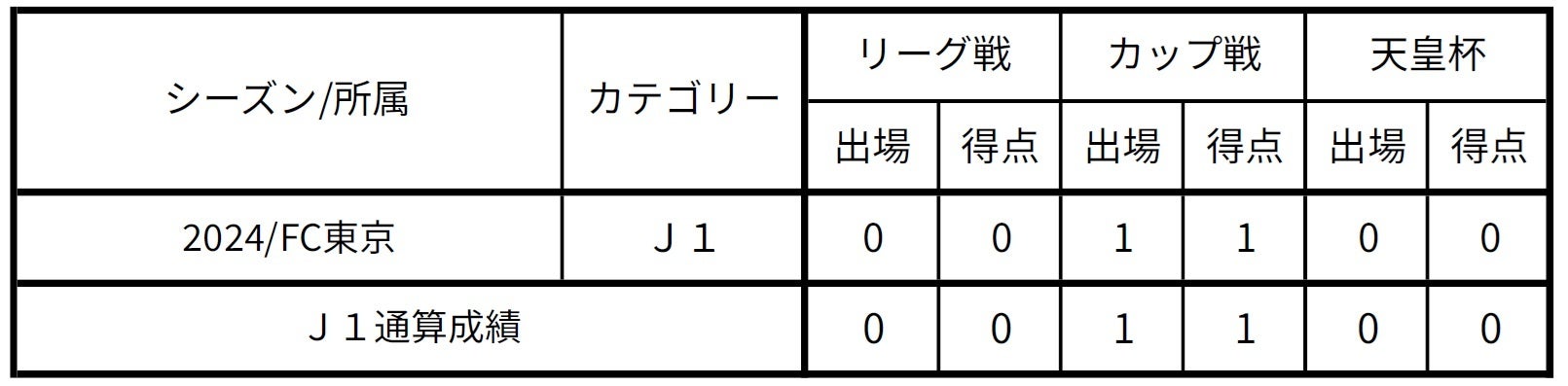 | シーズン/所属 | カテゴリー | リーグ戦 | | カップ戦 | | 天皇杯 | |
|---|---|---|---|---|---|---|---|
| | | 出場 | 得点 | 出場 | 得点 | 出場 | 得点 |
| 2024/FC東京 | Ｊ１ | 0 | 0 | 1 | 1 | 0 | 0 |
| Ｊ１通算成績 | | 0 | 0 | 1 | 1 | 0 | 0 |